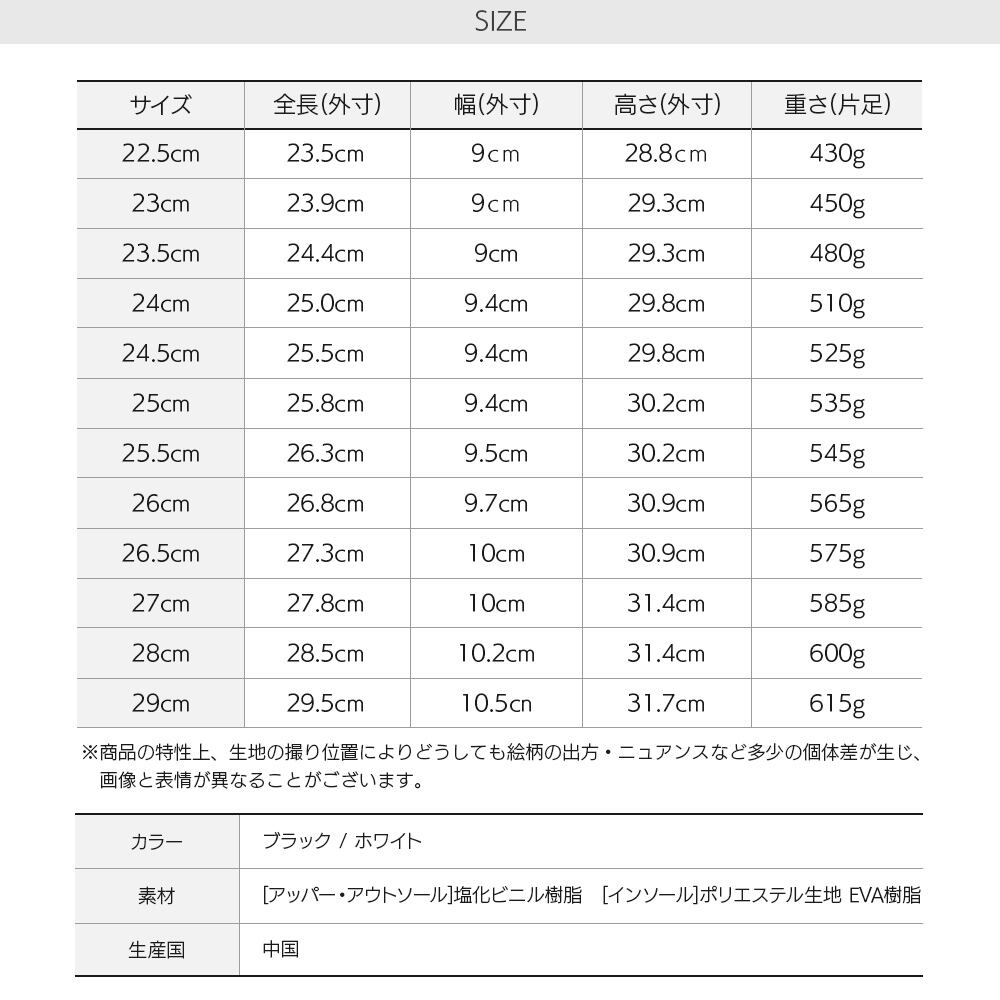 SIZE

| サイズ | 全長(外寸) | 幅(外寸) | 高さ(外寸) | 重さ(片足) |
|---|---|---|---|---|
| 22.5cm | 23.5cm | 9cm | 28.8cm | 430g |
| 23cm | 23.9cm | 9cm | 29.3cm | 450g |
| 23.5cm | 24.4cm | 9cm | 29.3cm | 480g |
| 24cm | 25.0cm | 9.4cm | 29.8cm | 510g |
| 24.5cm | 25.5cm | 9.4cm | 29.8cm | 525g |
| 25cm | 25.8cm | 9.4cm | 30.2cm | 535g |
| 25.5cm | 26.3cm | 9.5cm | 30.2cm | 545g |
| 26cm | 26.8cm | 9.7cm | 30.9cm | 565g |
| 26.5cm | 27.3cm | 10cm | 30.9cm | 575g |
| 27cm | 27.8cm | 10cm | 31.4cm | 585g |
| 28cm | 28.5cm | 10.2cm | 31.4cm | 600g |
| 29cm | 29.5cm | 10.5cn | 31.7cm | 615g |

※商品の特性上、生地の撮り位置によりどうしても絵柄の出方・ニュアンスなど多少の個体差が生じ、画像と表情が異なることがございます。

| カラー | ブラック / ホワイト |
|---|---|
| 素材 | [アッパー・アウトソール]塩化ビニル樹脂 [インソール]ポリエステル生地 EVA樹脂 |
| 生産国 | 中国 |